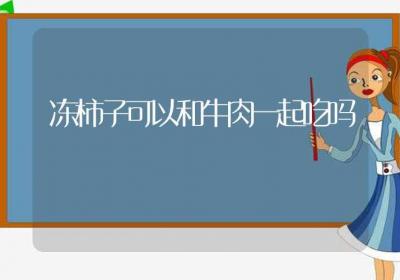 冻柿子可以和牛肉一起吃吗